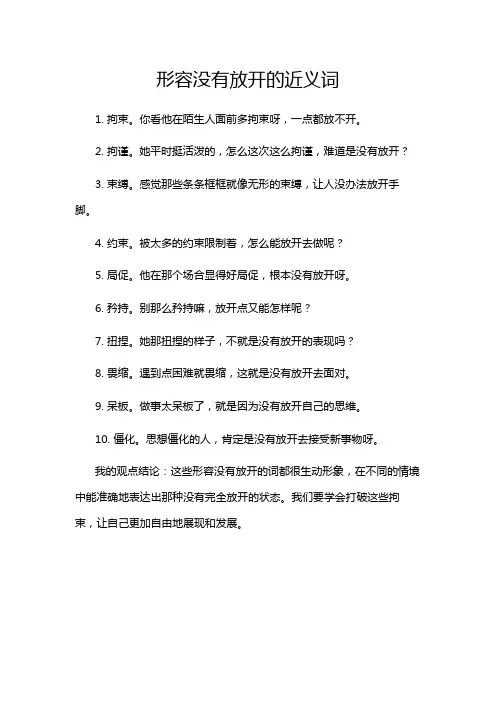 形容没有放开的近义词

1. 拘束。你看他在陌生人面前多拘束呀，一点都放不开。

2. 拘谨。她平时挺活泼的，怎么这次这么拘谨，难道是没有放开？

3. 束缚。感觉那些条条框框就像无形的束缚，让人没办法放开手脚。

4. 约束。被太多的约束限制着，怎么能放开去做呢？

5. 局促。他在那个场合显得好局促，根本没有放开呀。

6. 矜持。别那么矜持嘛，放开点又能怎样呢？

7. 扭捏。她那扭捏的样子，不就是没有放开的表现吗？

8. 畏缩。遇到点困难就畏缩，这就是没有放开去面对。

9. 呆板。做事太呆板了，就是因为没有放开自己的思维。

10. 僵化。思想僵化的人，肯定是没有放开去接受新事物呀。

我的观点结论：这些形容没有放开的词都很生动形象，在不同的情境中能准确地表达出那种没有完全放开的状态。我们要学会打破这些拘束，让自己更加自由地展现和发展。